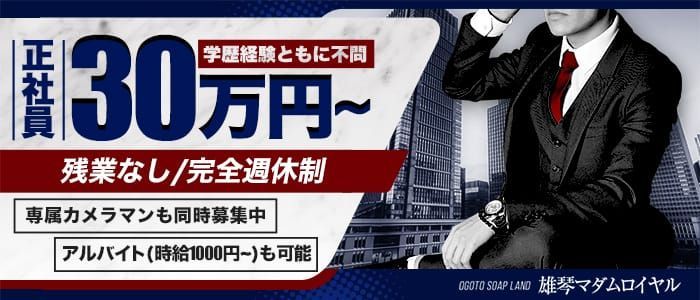 正社員

学歴経験ともに不問

30万円~

残業なし/完全週休制

専属カメラマンも同時募集中

アルバイト(時給1000円~)も可能

OGOTO SOAP LAND 雄琴マダムロイヤル